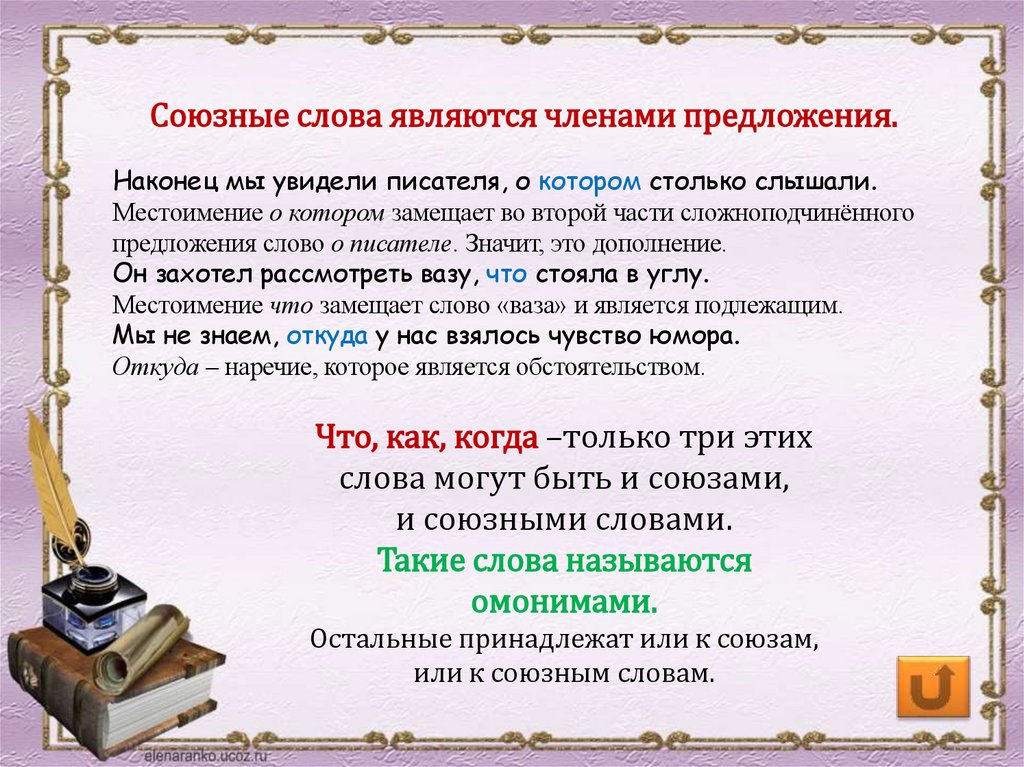 Союзные слова являются членами предложения.

Наконец мы увидели писателя, о котором столько слышали.
Местоимение о котором замещает во второй части сложноподчинённого предложения слово о писателе. Значит, это дополнение.
Он захотел рассмотреть вазу, что стояла в углу.
Местоимение что замещает слово «ваза» и является подлежащим.
Мы не знаем, откуда у нас взялось чувство юмора.
Откуда – наречие, которое является обстоятельством.

Что, как, когда –только три этих слова могут быть и союзами, и союзными словами.
Такие слова называются омонимами.
Остальные принадлежат или к союзам, или к союзным словам.

elenaranko.ucoz.ru